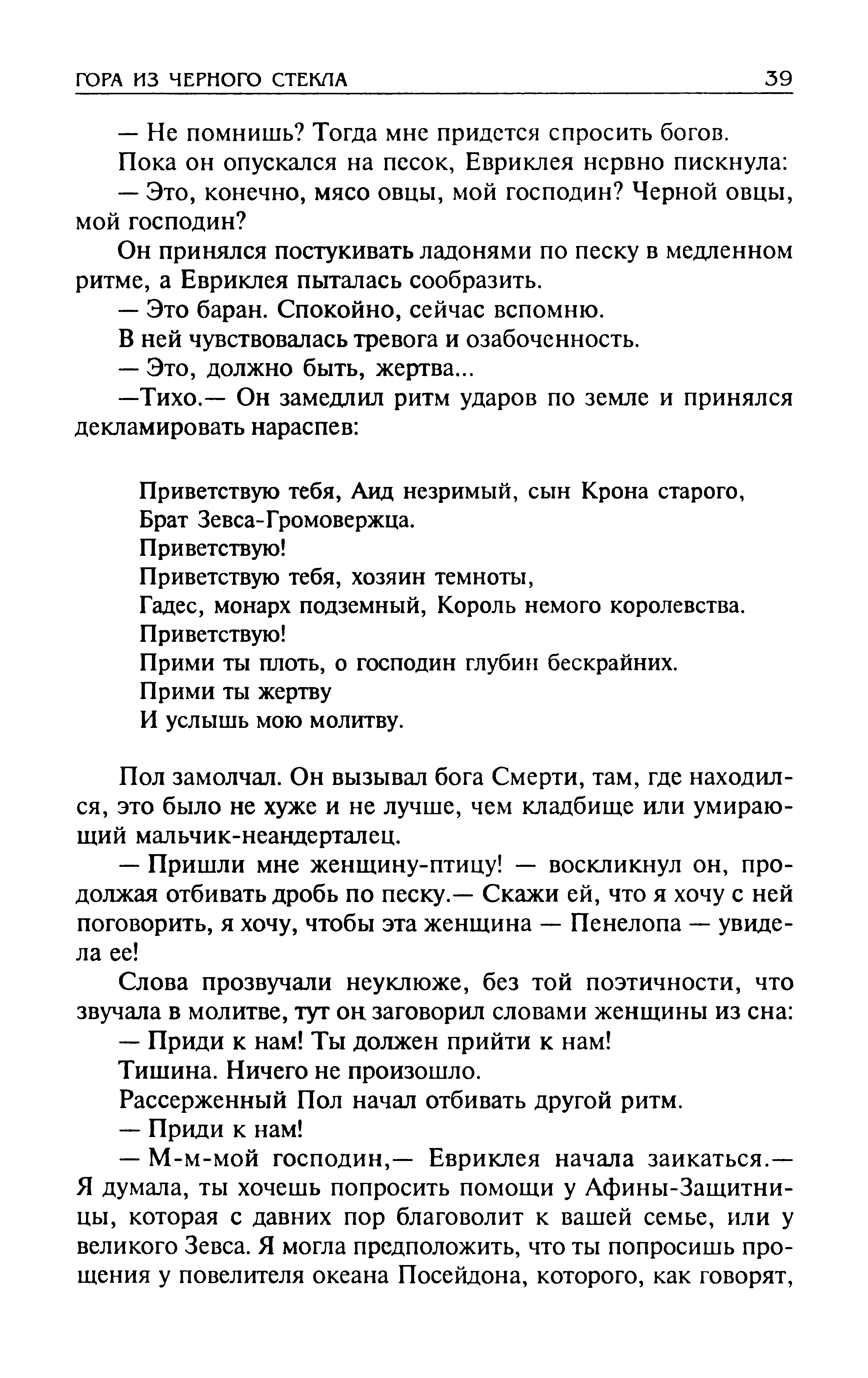 ГОРА ИЗ ЧЕРНОГО СТЕКЛА 39

— Не помнишь? Тогда мне придется спросить богов.

Пока он опускался на песок, Евриклея нервно пискнула:

— Это, конечно, мясо овцы, мой господин? Черной овцы, мой господин?

Он принялся постукивать ладонями по песку в медленном ритме, а Евриклея пыталась сообразить.

— Это баран. Спокойно, сейчас вспомню.

В ней чувствовалась тревога и озабоченность.

— Это, должно быть, жертва...

—Тихо.— Он замедлил ритм ударов по земле и принялся декламировать нараспев:

Приветствую тебя, Аид незримый, сын Крона старого,
Брат Зевса-Громовержца.
Приветствую!
Приветствую тебя, хозяин темноты,
Гадес, монарх подземный, Король немого королевства.
Приветствую!
Прими ты плоть, о господин глубин бескрайних.
Прими ты жертву
И услышь мою молитву.

Пол замолчал. Он вызывал бога Смерти, там, где находился, это было не хуже и не лучше, чем кладбище или умирающий мальчик-неандерталец.

— Пришли мне женщину-птицу! — воскликнул он, продолжая отбивать дробь по песку.— Скажи ей, что я хочу с ней поговорить, я хочу, чтобы эта женщина — Пенелопа — увидела ее!

Слова прозвучали неуклюже, без той поэтичности, что звучала в молитве, тут он заговорил словами женщины из сна:

— Приди к нам! Ты должен прийти к нам!

Тишина. Ничего не произошло.

Рассерженный Пол начал отбивать другой ритм.

— Приди к нам!

— М-м-мой господин,— Евриклея начала заикаться.— Я думала, ты хочешь попросить помощи у Афины-Защитницы, которая с давних пор благоволит к вашей семье, или у великого Зевса. Я могла предположить, что ты попросишь прощения у повелителя океана Посейдона, которого, как говорят,